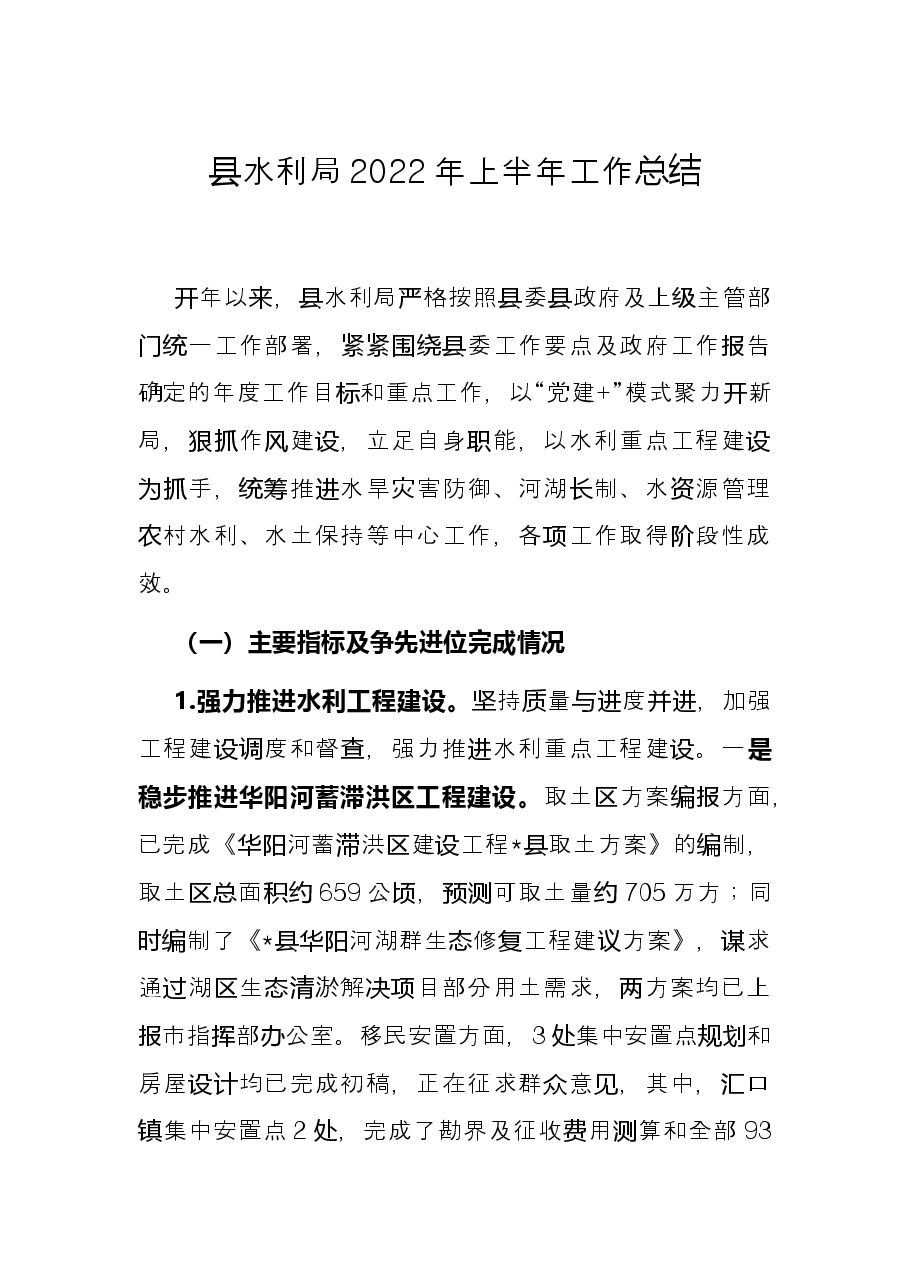 县水利局2022年上半年工作总结

开年以来，县水利局严格按照县委县政府及上级主管部门统一工作部署，紧紧围绕县委工作要点及政府工作报告确定的年度工作目标和重点工作，以“党建+”模式聚力开新局，狠抓作风建设，立足自身职能，以水利重点工程建设为抓手，统筹推进水旱灾害防御、河湖长制、水资源管理农村水利、水土保持等中心工作，各项工作取得阶段性成效。

（一）主要指标及争先进位完成情况

1.强力推进水利工程建设。坚持质量与进度并进，加强工程建设调度和督查，强力推进水利重点工程建设。一是稳步推进华阳河蓄滞洪区工程建设。取土区方案编报方面，已完成《华阳河蓄滞洪区建设工程*县取土方案》的编制，取土区总面积约659公顷，预测可取土量约705万方；同时编制了《*县华阳河湖群生态修复工程建议方案》，谋求通过湖区生态清淤解决项目部分用土需求，两方案均已上报市指挥部办公室。移民安置方面，3处集中安置点规划和房屋设计均已完成初稿，正在征求群众意见，其中，汇口镇集中安置点2处，完成了勘界及征收费用测算和全部93